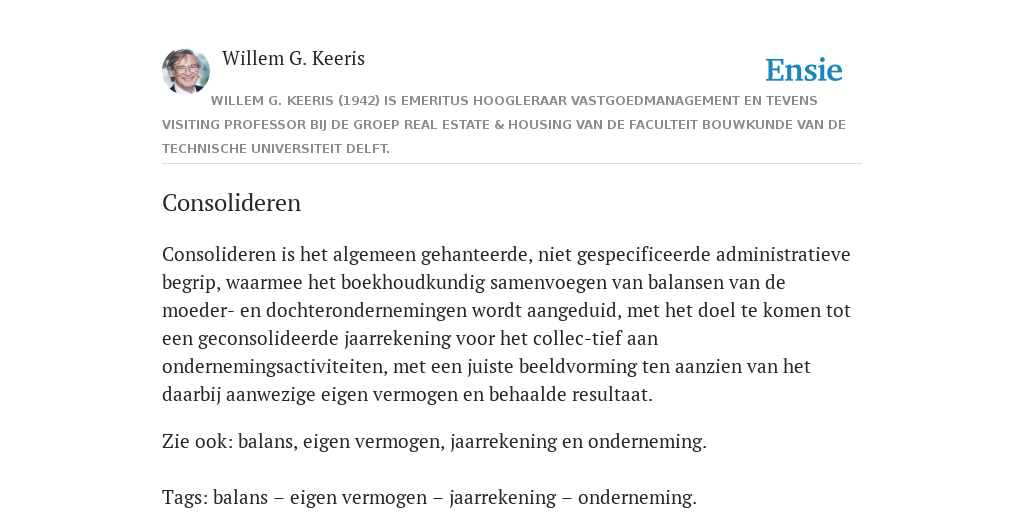 Willem G. Keeris

Ensie

WILLEM G. KEERIS (1942) IS EMERITUS HOOGLERAAR VASTGOEDMANAGEMENT EN TEVENS VISITING PROFESSOR BIJ DE GROEP REAL ESTATE & HOUSING VAN DE FACULTEIT BOUWKUNDE VAN DE TECHNISCHE UNIVERSITEIT DELFT.

Consolideren

Consolideren is het algemeen gehanteerde, niet gespecificeerde administratieve begrip, waarmee het boekhoudkundig samenvoegen van balansen van de moeder- en dochterondernemingen wordt aangeduid, met het doel te komen tot een geconsolideerde jaarrekening voor het collec-tief aan ondernemingsactiviteiten, met een juiste beeldvorming ten aanzien van het daarbij aanwezige eigen vermogen en behaalde resultaat.

Zie ook: balans, eigen vermogen, jaarrekening en onderneming.

Tags: balans – eigen vermogen – jaarrekening – onderneming.